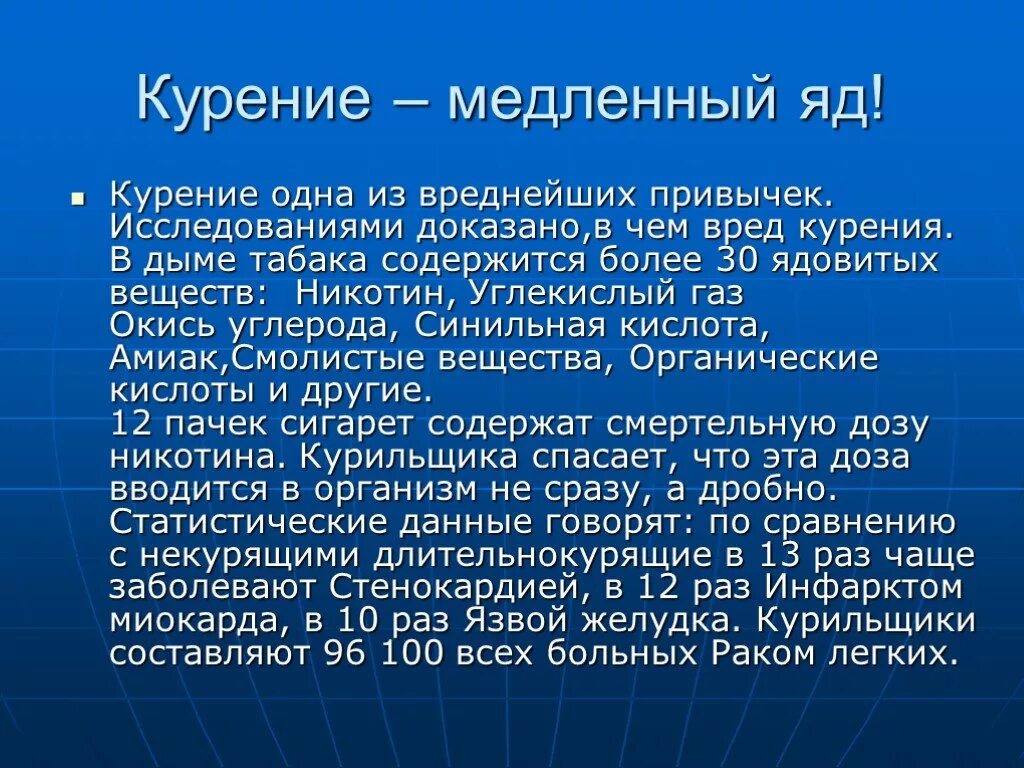 Курение – медленный яд!

Курение одна из вреднейших привычек. Исследованиями доказано,в чем вред курения. В дыме табака содержится более 30 ядовитых веществ:  Никотин, Углекислый газ
Окись углерода, Синильная кислота, Амиак,Смолистые вещества, Органические кислоты и другие.
12 пачек сигарет содержат смертельную дозу никотина. Курильщика спасает, что эта доза вводится в организм не сразу, а дробно. Статистические данные говорят: по сравнению с некурящими длительнокурящие в 13 раз чаще заболевают Стенокардией, в 12 раз Инфарктом миокарда, в 10 раз Язвой желудка. Курильщики составляют 96 100 всех больных Раком легких.